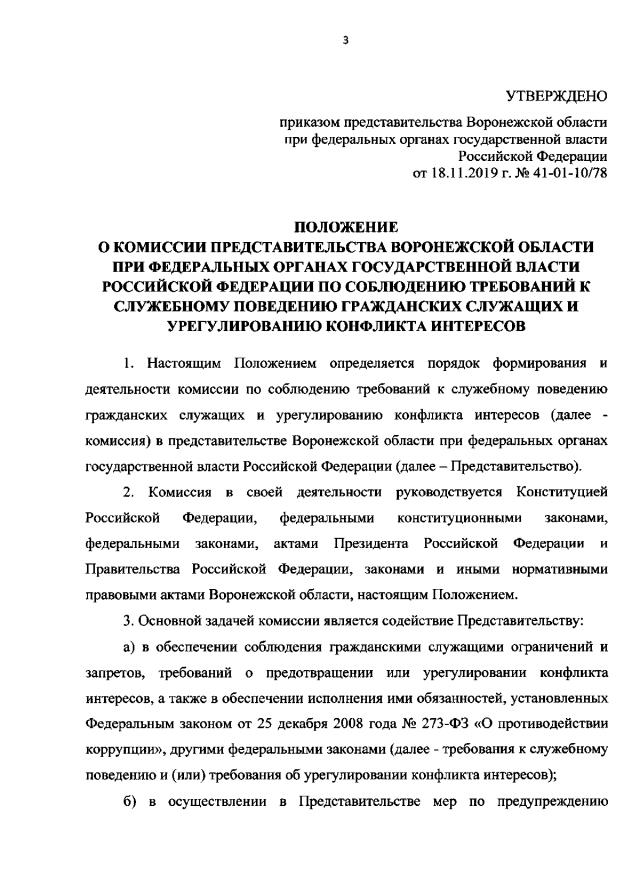 3

УТВЕРЖДЕНО

приказом представительства Воронежской области при федеральных органах государственной власти Российской Федерации от 18.11.2019 г. № 41-01-10/78

ПОЛОЖЕНИЕ
О КОМИССИИ ПРЕДСТАВИТЕЛЬСТВА ВОРОНЕЖСКОЙ ОБЛАСТИ ПРИ ФЕДЕРАЛЬНЫХ ОРГАНАХ ГОСУДАРСТВЕННОЙ ВЛАСТИ РОССИЙСКОЙ ФЕДЕРАЦИИ ПО СОБЛЮДЕНИЮ ТРЕБОВАНИЙ К СЛУЖЕБНОМУ ПОВЕДЕНИЮ ГРАЖДАНСКИХ СЛУЖАЩИХ И УРЕГУЛИРОВАНИЮ КОНФЛИКТА ИНТЕРЕСОВ

1. Настоящим Положением определяется порядок формирования и деятельности комиссии по соблюдению требований к служебному поведению гражданских служащих и урегулированию конфликта интересов (далее - комиссия) в представительстве Воронежской области при федеральных органах государственной власти Российской Федерации (далее – Представительство).

2. Комиссия в своей деятельности руководствуется Конституцией Российской Федерации, федеральными конституционными законами, федеральными законами, актами Президента Российской Федерации и Правительства Российской Федерации, законами и иными нормативными правовыми актами Воронежской области, настоящим Положением.

3. Основной задачей комиссии является содействие Представительству:

а) в обеспечении соблюдения гражданскими служащими ограничений и запретов, требований о предотвращении или урегулировании конфликта интересов, а также в обеспечении исполнения ими обязанностей, установленных Федеральным законом от 25 декабря 2008 года № 273-ФЗ «О противодействии коррупции», другими федеральными законами (далее - требования к служебному поведению и (или) требования об урегулировании конфликта интересов);

б) в осуществлении в Представительстве мер по предупреждению